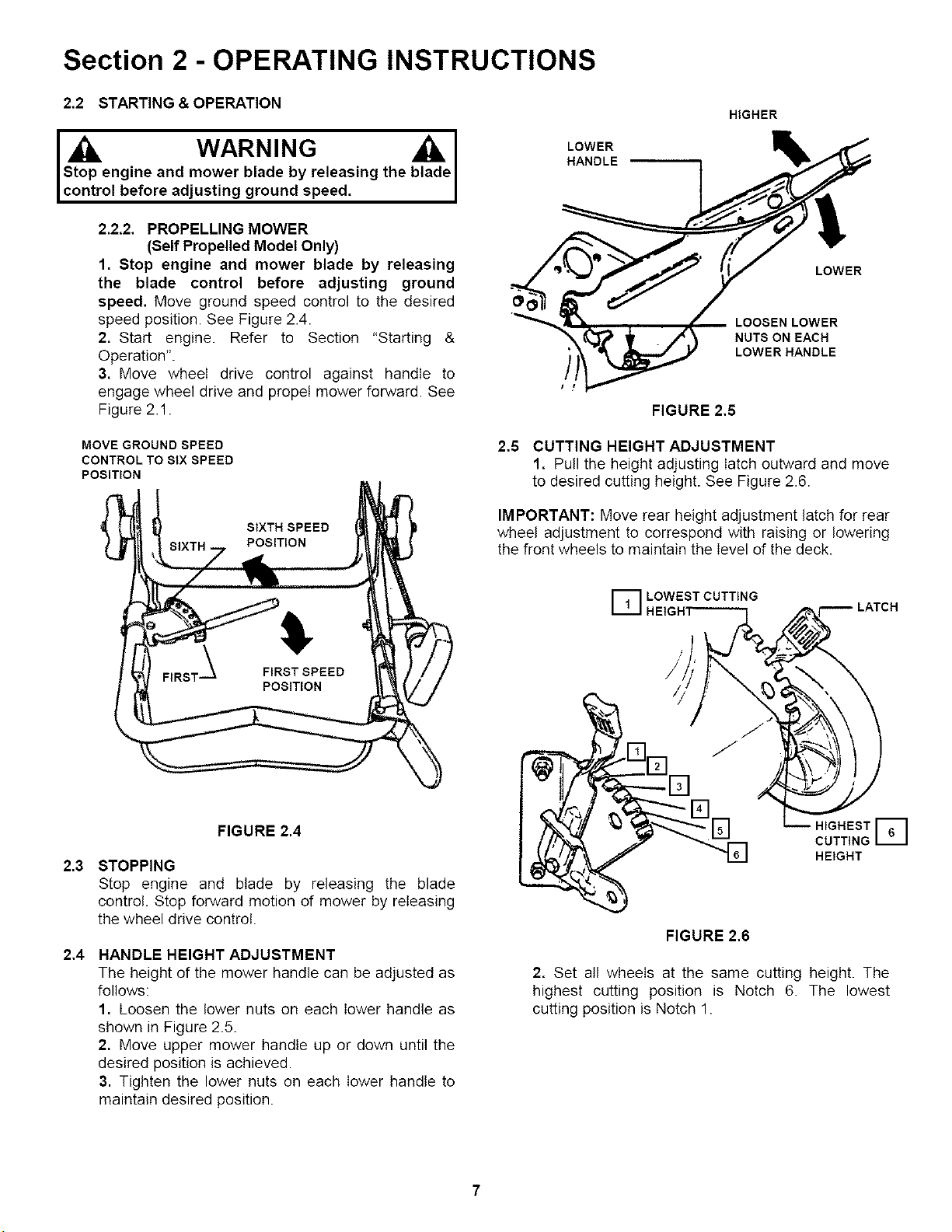 Section 2 - OPERATING INSTRUCTIONS

2.2 STARTING & OPERATION

WARNING

Stop engine and mower blade by releasing the blade control before adjusting ground speed.

2.2.2. PROPELLING MOWER
(Self Propelled Model Only)

1. Stop engine and mower blade by releasing the blade control before adjusting ground speed. Move ground speed control to the desired speed position. See Figure 2.4.

2. Start engine. Refer to Section "Starting & Operation".

3. Move wheel drive control against handle to engage wheel drive and propel mower forward. See Figure 2.1.

MOVE GROUND SPEED
CONTROL TO SIX SPEED
POSITION

SIXTH
SIXTH SPEED
POSITION
FIRST
FIRST SPEED
POSITION

FIGURE 2.4

2.3 STOPPING
Stop engine and blade by releasing the blade control. Stop forward motion of mower by releasing the wheel drive control.

2.4 HANDLE HEIGHT ADJUSTMENT
The height of the mower handle can be adjusted as follows:

1. Loosen the lower nuts on each lower handle as shown in Figure 2.5.

2. Move upper mower handle up or down until the desired position is achieved.

3. Tighten the lower nuts on each lower handle to maintain desired position.

HIGHER
LOWER
HANDLE
LOWER
LOOSEN LOWER
NUTS ON EACH
LOWER HANDLE

FIGURE 2.5

2.5 CUTTING HEIGHT ADJUSTMENT
1. Pull the height adjusting latch outward and move to desired cutting height. See Figure 2.6.

IMPORTANT: Move rear height adjustment latch for rear wheel adjustment to correspond with raising or lowering the front wheels to maintain the level of the deck.

1 LOWEST CUTTING
HEIGHT
LATCH
1
2
3
4
5
6
HIGHEST
CUTTING
HEIGHT
6

FIGURE 2.6

2. Set all wheels at the same cutting height. The highest cutting position is Notch 6. The lowest cutting position is Notch 1.

7